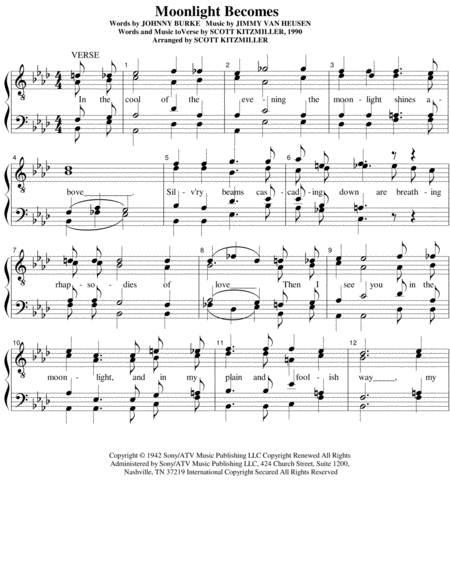 Moonlight Becomes
Words by JOHNNY BURKE Music by JIMMY VAN HEUSEN
Words and Music toVerse by SCOTT KITZMILLER, 1990
Arranged by SCOTT KITZMILLER

VERSE

1 2 3

In the cool of the eve - ning the moon - light shines a -

4 5 6

bove____. Sil - v'ry beams cas - cad - ing down are breath - ing

7 8 9

rhap - so - dies of love____ Then I see you in the

10 11 12

moon - light, and in my plain and fool - ish way____, my

Copyright © 1942 Sony/ATV Music Publishing LLC Copyright Renewed All Rights Administered by Sony/ATV Music Publishing LLC, 424 Church Street, Suite 1200, Nashville, TN 37219 International Copyright Secured All Rights Reserved